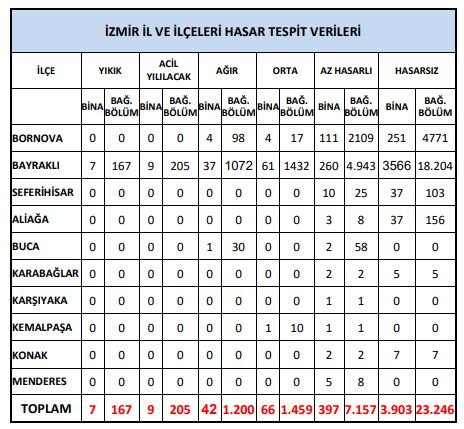 İZMİR İL VE İLÇELERİ HASAR TESPİT VERİLERİ

| İLÇE | YIKIK | | ACİL YILILACAK | | AĞIR | | ORTA | | AZ HASARLI | | HASARSIZ | |
|---|---|---|---|---|---|---|---|---|---|---|---|---|
| | BİNA | BAĞ. BÖLÜM | BİNA | BAĞ. BÖLÜM | BİNA | BAĞ. BÖLÜM | BİNA | BAĞ. BÖLÜM | BİNA | BAĞ. BÖLÜM | BİNA | BAĞ. BÖLÜM |
| BORNOVA | 0 | 0 | 0 | 0 | 4 | 98 | 4 | 17 | 111 | 2109 | 251 | 4771 |
| BAYRAKLI | 7 | 167 | 9 | 205 | 37 | 1072 | 61 | 1432 | 260 | 4.943 | 3566 | 18.204 |
| SEFERİHİSAR | 0 | 0 | 0 | 0 | 0 | 0 | 0 | 0 | 10 | 25 | 37 | 103 |
| ALİAĞA | 0 | 0 | 0 | 0 | 0 | 0 | 0 | 0 | 3 | 8 | 37 | 156 |
| BUCA | 0 | 0 | 0 | 0 | 1 | 30 | 0 | 0 | 2 | 58 | 0 | 0 |
| KARABAĞLAR | 0 | 0 | 0 | 0 | 0 | 0 | 0 | 0 | 2 | 2 | 5 | 5 |
| KARŞIYAKA | 0 | 0 | 0 | 0 | 0 | 0 | 0 | 0 | 1 | 1 | 0 | 0 |
| KEMALPAŞA | 0 | 0 | 0 | 0 | 0 | 0 | 1 | 10 | 1 | 1 | 0 | 0 |
| KONAK | 0 | 0 | 0 | 0 | 0 | 0 | 0 | 0 | 2 | 2 | 7 | 7 |
| MENDERES | 0 | 0 | 0 | 0 | 0 | 0 | 0 | 0 | 5 | 8 | 0 | 0 |
| TOPLAM | 7 | 167 | 9 | 205 | 42 | 1.200 | 66 | 1.459 | 397 | 7.157 | 3.903 | 23.246 |